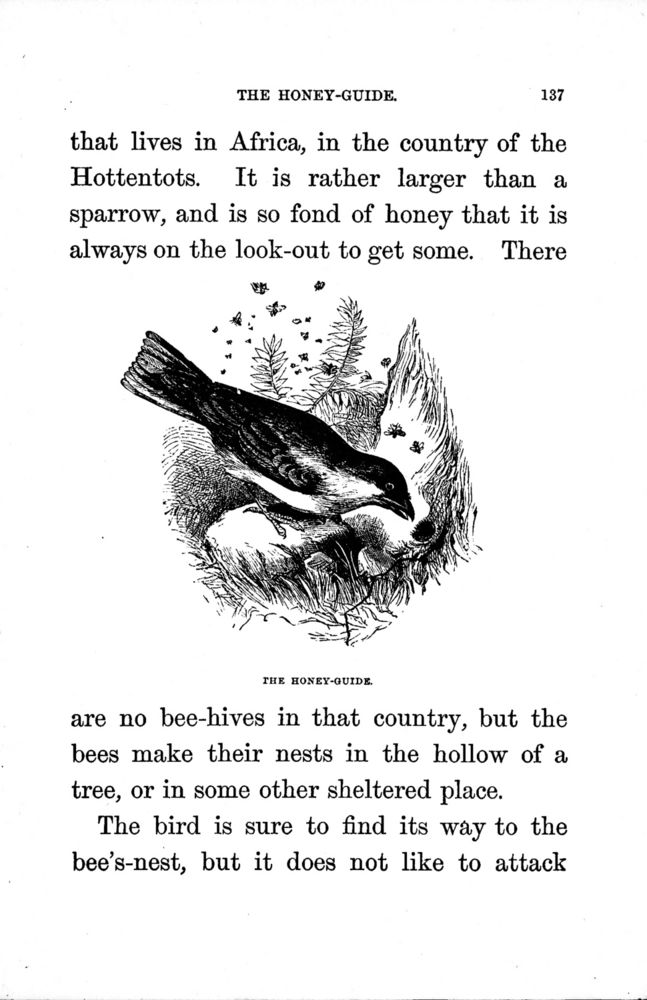 THE HONEY-GUIDE. 137

that lives in Africa, in the country of the Hottentots. It is rather larger than a sparrow, and is so fond of honey that it is always on the look-out to get some. There

THE HONEY-GUIDE.

are no bee-hives in that country, but the bees make their nests in the hollow of a tree, or in some other sheltered place.

The bird is sure to find its way to the bee's-nest, but it does not like to attack